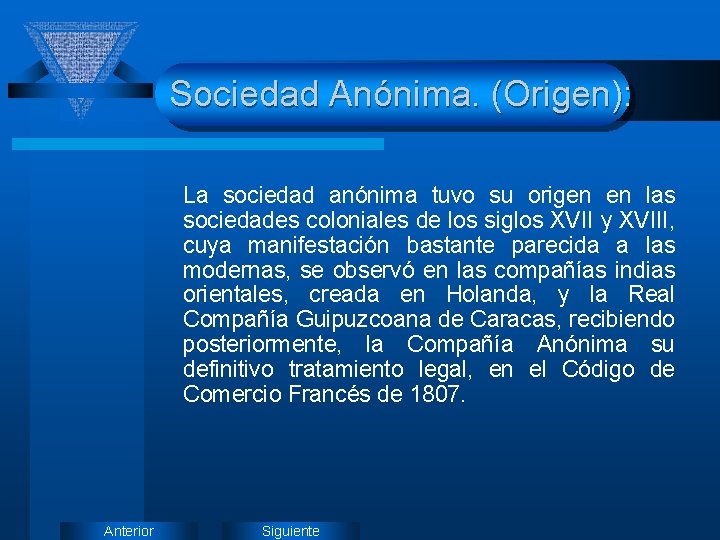 Sociedad Anónima. (Origen):

La sociedad anónima tuvo su origen en las sociedades coloniales de los siglos XVII y XVIII, cuya manifestación bastante parecida a las modernas, se observó en las compañías indias orientales, creada en Holanda, y la Real Compañía Guipuzcoana de Caracas, recibiendo posteriormente, la Compañía Anónima su definitivo tratamiento legal, en el Código de Comercio Francés de 1807.

Anterior

Siguiente